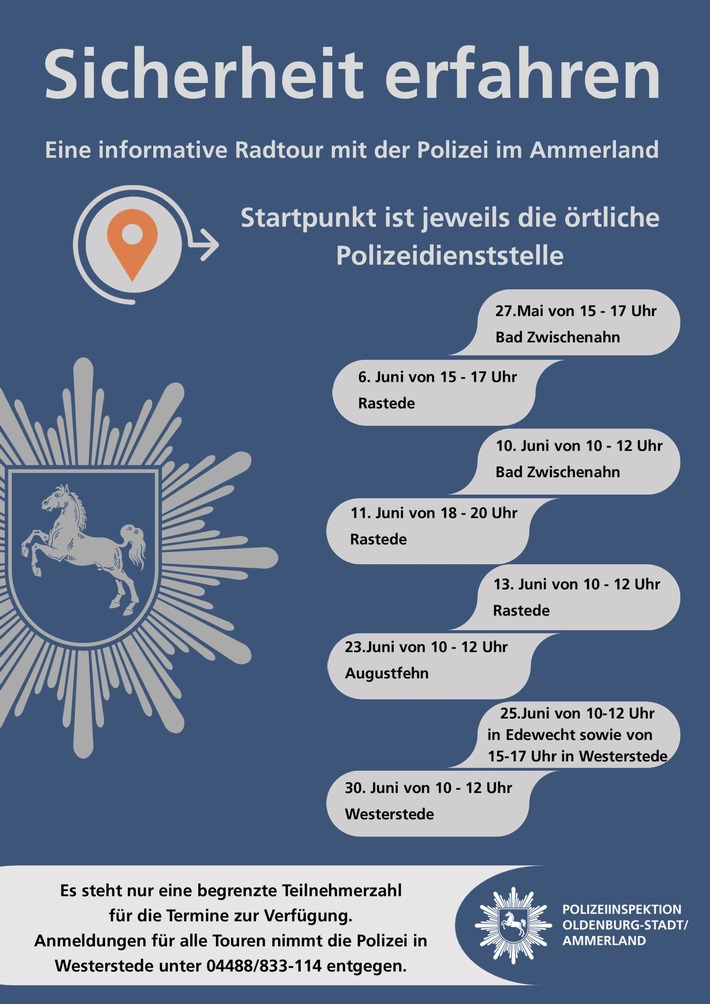 Sicherheit erfahren

Eine informative Radtour mit der Polizei im Ammerland

Startpunkt ist jeweils die örtliche Polizeidienststelle

27.Mai von 15 - 17 Uhr
Bad Zwischenahn

6. Juni von 15 - 17 Uhr
Rastede

10. Juni von 10 - 12 Uhr
Bad Zwischenahn

11. Juni von 18 - 20 Uhr
Rastede

13. Juni von 10 - 12 Uhr
Rastede

23.Juni von 10 - 12 Uhr
Augustfehn

25.Juni von 10-12 Uhr
in Edewecht sowie von
15-17 Uhr in Westerstede

30. Juni von 10 - 12 Uhr
Westerstede

Es steht nur eine begrenzte Teilnehmerzahl für die Termine zur Verfügung. Anmeldungen für alle Touren nimmt die Polizei in Westerstede unter 04488/833-114 entgegen.

POLIZEIINSPEKTION
OLDENBURG-STADT/
AMMERLAND